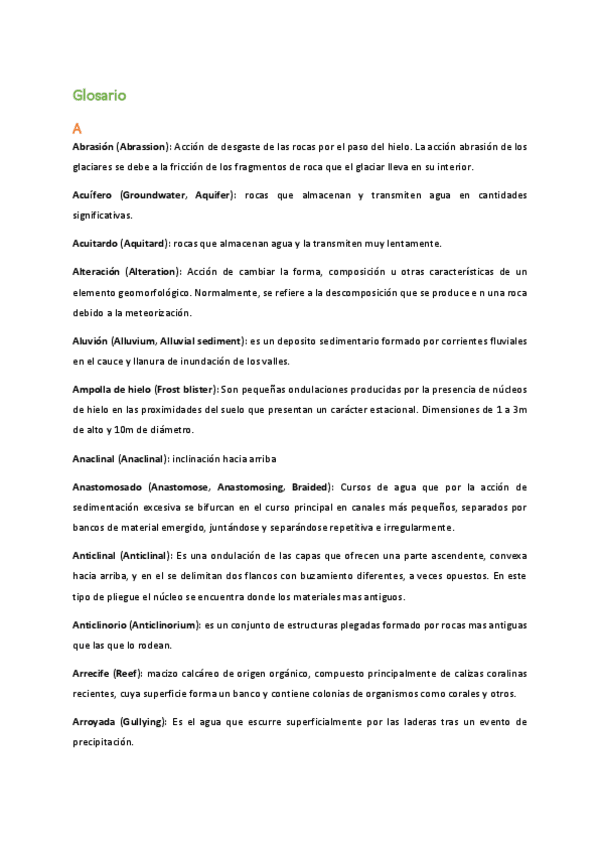 Glosario

A

Abrasión (Abrassion): Acción de desgaste de las rocas por el paso del hielo. La acción abrasión de los glaciares se debe a la fricción de los fragmentos de roca que el glaciar lleva en su interior.

Acuífero (Groundwater, Aquifer): rocas que almacenan y transmiten agua en cantidades significativas.

Acuitardo (Aquitard): rocas que almacenan agua y la transmiten muy lentamente.

Alteración (Alteration): Acción de cambiar la forma, composición u otras características de un elemento geomorfológico. Normalmente, se refiere a la descomposición que se produce e n una roca debido a la meteorización.

Aluvión (Alluvium, Alluvial sediment): es un deposito sedimentario formado por corrientes fluviales en el cauce y llanura de inundación de los valles.

Ampolla de hielo (Frost blister): Son pequeñas ondulaciones producidas por la presencia de núcleos de hielo en las proximidades del suelo que presentan un carácter estacional. Dimensiones de 1 a 3m de alto y 10m de diámetro.

Anaclinal (Anaclinal): inclinación hacia arriba

Anastomosado (Anastomose, Anastomosing, Braided): Cursos de agua que por la acción de sedimentación excesiva se bifurcan en el curso principal en canales más pequeños, separados por bancos de material emergido, juntándose y separándose repetitiva e irregularmente.

Anticlinal (Anticlinal): Es una ondulación de las capas que ofrecen una parte ascendente, convexa hacia arriba, y en el se delimitan dos flancos con buzamiento diferentes, a veces opuestos. En este tipo de pliegue el núcleo se encuentra donde los materiales mas antiguos.

Anticlinorio (Anticlinorium): es un conjunto de estructuras plegadas formado por rocas mas antiguas que las que lo rodean.

Arrecife (Reef): macizo calcáreo de origen orgánico, compuesto principalmente de calizas coralinas recientes, cuya superficie forma un banco y contiene colonias de organismos como corales y otros.

Arroyada (Gullying): Es el agua que escurre superficialmente por las laderas tras un evento de precipitación.